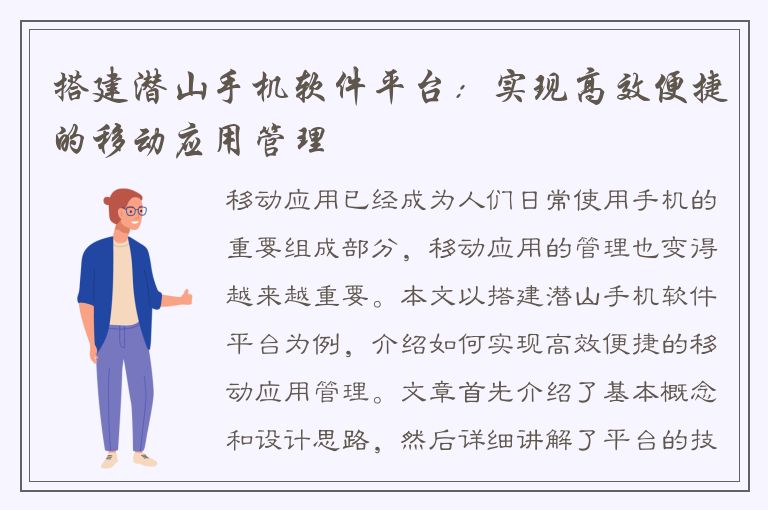 搭建潜山手机软件平台：实现高效便捷的移动应用管理

移动应用已经成为人们日常使用手机的重要组成部分，移动应用的管理也变得越来越重要。本文以搭建潜山手机软件平台为例，介绍如何实现高效便捷的移动应用管理。文章首先介绍了基本概念和设计思路，然后详细讲解了平台的技